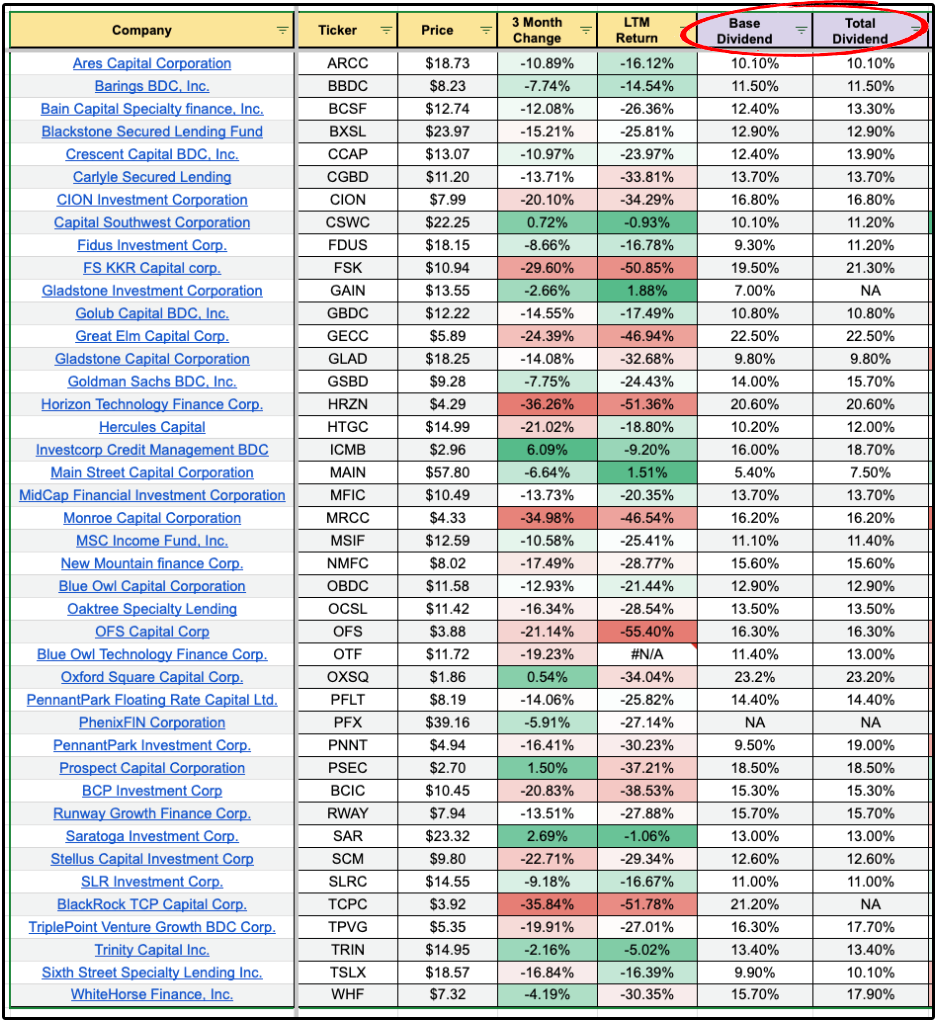 | Company | Ticker | Price | 3 Month Change | LTM Return | Base Dividend | Total Dividend |
|---|---|---|---|---|---|---|
| Ares Capital Corporation | ARCC | $18.73 | -10.89% | -16.12% | 10.10% | 10.10% |
| Barings BDC, Inc. | BBDC | $8.23 | -7.74% | -14.54% | 11.50% | 11.50% |
| Bain Capital Specialty finance, Inc. | BCSF | $12.74 | -12.08% | -26.36% | 12.40% | 13.30% |
| Blackstone Secured Lending Fund | BXSL | $23.97 | -15.21% | -25.81% | 12.90% | 12.90% |
| Crescent Capital BDC, Inc. | CCAP | $13.07 | -10.97% | -23.97% | 12.40% | 13.90% |
| Carlyle Secured Lending | CGBD | $11.20 | -13.71% | -33.81% | 13.70% | 13.70% |
| CION Investment Corporation | CION | $7.99 | -20.10% | -34.29% | 16.80% | 16.80% |
| Capital Southwest Corporation | CSWC | $22.25 | 0.72% | -0.93% | 10.10% | 11.20% |
| Fidus Investment Corp. | FDUS | $18.15 | -8.66% | -16.78% | 9.30% | 11.20% |
| FS KKR Capital corp. | FSK | $10.94 | -29.60% | -50.85% | 19.50% | 21.30% |
| Gladstone Investment Corporation | GAIN | $13.55 | -2.66% | 1.88% | 7.00% | NA |
| Golub Capital BDC, Inc. | GBDC | $12.22 | -14.55% | -17.49% | 10.80% | 10.80% |
| Great Elm Capital Corp. | GECC | $5.89 | -24.39% | -46.94% | 22.50% | 22.50% |
| Gladstone Capital Corporation | GLAD | $18.25 | -14.08% | -32.68% | 9.80% | 9.80% |
| Goldman Sachs BDC, Inc. | GSBD | $9.28 | -7.75% | -24.43% | 14.00% | 15.70% |
| Horizon Technology Finance Corp. | HRZN | $4.29 | -36.26% | -51.36% | 20.60% | 20.60% |
| Hercules Capital | HTGC | $14.99 | -21.02% | -18.80% | 10.20% | 12.00% |
| Investcorp Credit Management BDC | ICMB | $2.96 | 6.09% | -9.20% | 16.00% | 18.70% |
| Main Street Capital Corporation | MAIN | $57.80 | -6.64% | 1.51% | 5.40% | 7.50% |
| MidCap Financial Investment Corporation | MFIC | $10.49 | -13.73% | -20.35% | 13.70% | 13.70% |
| Monroe Capital Corporation | MRCC | $4.33 | -34.98% | -46.54% | 16.20% | 16.20% |
| MSC Income Fund, Inc. | MSIF | $12.59 | -10.58% | -25.41% | 11.10% | 11.40% |
| New Mountain finance Corp. | NMFC | $8.02 | -17.49% | -28.77% | 15.60% | 15.60% |
| Blue Owl Capital Corporation | OBDC | $11.58 | -12.93% | -21.44% | 12.90% | 12.90% |
| Oaktree Specialty Lending | OCSL | $11.42 | -16.34% | -28.54% | 13.50% | 13.50% |
| OFS Capital Corp | OFS | $3.88 | -21.14% | -55.40% | 16.30% | 16.30% |
| Blue Owl Technology Finance Corp. | OTF | $11.72 | -19.23% | #N/A | 11.40% | 13.00% |
| Oxford Square Capital Corp. | OXSQ | $1.86 | 0.54% | -34.04% | 23.2% | 23.20% |
| PennantPark Floating Rate Capital Ltd. | PFLT | $8.19 | -14.06% | -25.82% | 14.40% | 14.40% |
| PhenixFIN Corporation | PFX | $39.16 | -5.91% | -27.14% | NA | NA |
| PennantPark Investment Corp. | PNNT | $4.94 | -16.41% | -30.23% | 9.50% | 19.00% |
| Prospect Capital Corporation | PSEC | $2.70 | 1.50% | -37.21% | 18.50% | 18.50% |
| BCP Investment Corp | BCIC | $10.45 | -20.83% | -38.53% | 15.30% | 15.30% |
| Runway Growth Finance Corp. | RWAY | $7.94 | -13.51% | -27.88% | 15.70% | 15.70% |
| Saratoga Investment Corp. | SAR | $23.32 | 2.69% | -1.06% | 13.00% | 13.00% |
| Stellus Capital Investment Corp | SCM | $9.80 | -22.71% | -29.34% | 12.60% | 12.60% |
| SLR Investment Corp. | SLRC | $14.55 | -9.18% | -16.67% | 11.00% | 11.00% |
| BlackRock TCP Capital Corp. | TCPC | $3.92 | -35.84% | -51.78% | 21.20% | NA |
| TriplePoint Venture Growth BDC Corp. | TPVG | $5.35 | -19.91% | -27.01% | 16.30% | 17.70% |
| Trinity Capital Inc. | TRIN | $14.95 | -2.16% | -5.02% | 13.40% | 13.40% |
| Sixth Street Specialty Lending Inc. | TSLX | $18.57 | -16.84% | -16.39% | 9.90% | 10.10% |
| WhiteHorse Finance, Inc. | WHF | $7.32 | -4.19% | -30.35% | 15.70% | 17.90% |